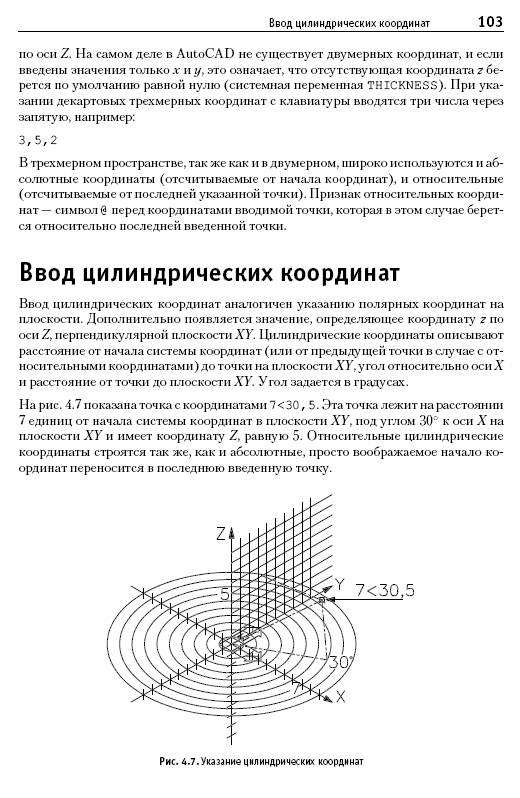 Ввод цилиндрических координат 103

по оси Z. На самом деле в AutoCAD не существует двумерных координат, и если введены значения только x и y, это означает, что отсутствующая координата z берется по умолчанию равной нулю (системная переменная THICKNESS). При указании декартовых трехмерных координат с клавиатуры вводятся три числа через запятую, например:

3,5,2

В трехмерном пространстве, так же как и в двумерном, широко используются и абсолютные координаты (отсчитываемые от начала координат), и относительные (отсчитываемые от последней указанной точки). Признак относительных координат — символ @ перед координатами вводимой точки, которая в этом случае берется относительно последней введенной точки.

Ввод цилиндрических координат

Ввод цилиндрических координат аналогичен указанию полярных координат на плоскости. Дополнительно появляется значение, определяющее координату z по оси Z, перпендикулярной плоскости XY. Цилиндрические координаты описывают расстояние от начала системы координат (или от предыдущей точки в случае с относительными координатами) до точки на плоскости XY, угол относительно оси X и расстояние от точки до плоскости XY. Угол задается в градусах.

На рис. 4.7 показана точка с координатами 7<30,5. Эта точка лежит на расстоянии 7 единиц от начала системы координат в плоскости XY, под углом 30° к оси X на плоскости XY и имеет координату Z, равную 5. Относительные цилиндрические координаты строятся так же, как и абсолютные, просто воображаемое начало координат переносится в последнюю введенную точку.

Z
5
Y
7<30,5
30°
7
X

Рис. 4.7. Указание цилиндрических координат